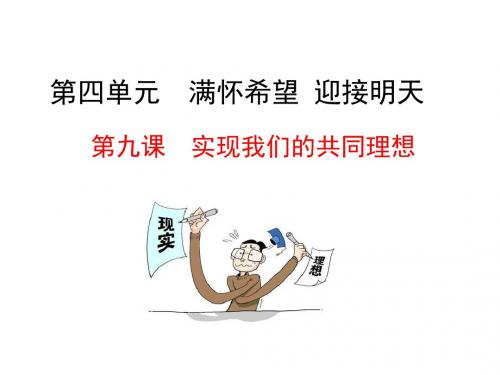 第四单元　满怀希望 迎接明天

第九课　实现我们的共同理想

现实

理想